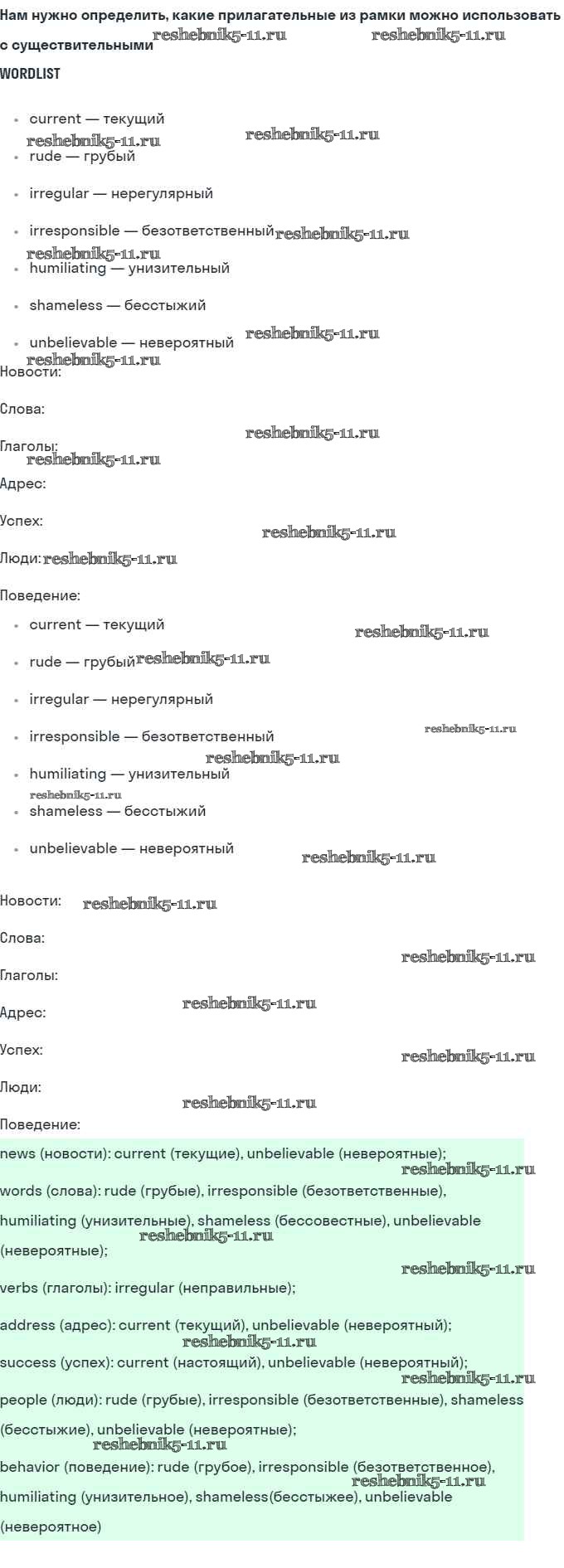 Нам нужно определить, какие прилагательные из рамки можно использовать с существительными

WORDLIST

• current — текущий
• rude — грубый
• irregular — нерегулярный
• irresponsible — безответственный
• humiliating — унизительный
• shameless — бесстыжий
• unbelievable — невероятный

Новости:

Слова:

Глаголы:

Адрес:

Успех:

Люди:

Поведение:

• current — текущий
• rude — грубый
• irregular — нерегулярный
• irresponsible — безответственный
• humiliating — унизительный
• shameless — бесстыжий
• unbelievable — невероятный

Новости:

Слова:

Глаголы:

Адрес:

Успех:

Люди:

Поведение:

news (новости): current (текущие), unbelievable (невероятные);

words (слова): rude (грубые), irresponsible (безответственные), humiliating (унизительные), shameless (бессовестные), unbelievable (невероятные);

verbs (глаголы): irregular (неправильные);

address (адрес): current (текущий), unbelievable (невероятный);

success (успех): current (настоящий), unbelievable (невероятный);

people (люди): rude (грубые), irresponsible (безответственные), shameless (бесстыжие), unbelievable (невероятные);

behavior (поведение): rude (грубое), irresponsible (безответственное), humiliating (унизительное), shameless(бесстыжее), unbelievable (невероятное)

reshebnik5-11.ru